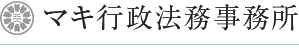 マキ行政法務事務所